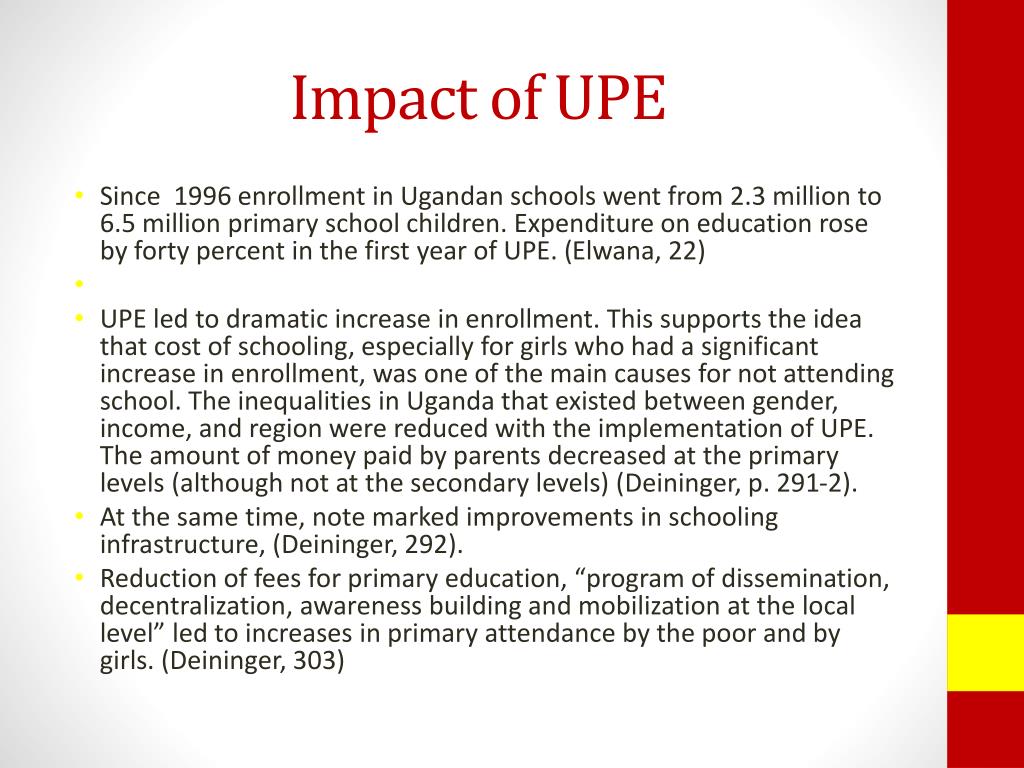 Impact of UPE

• Since  1996 enrollment in Ugandan schools went from 2.3 million to 6.5 million primary school children. Expenditure on education rose by forty percent in the first year of UPE. (Elwana, 22)
•
• UPE led to dramatic increase in enrollment. This supports the idea that cost of schooling, especially for girls who had a significant increase in enrollment, was one of the main causes for not attending school. The inequalities in Uganda that existed between gender, income, and region were reduced with the implementation of UPE. The amount of money paid by parents decreased at the primary levels (although not at the secondary levels) (Deininger, p. 291-2).
• At the same time, note marked improvements in schooling infrastructure, (Deininger, 292).
• Reduction of fees for primary education, “program of dissemination, decentralization, awareness building and mobilization at the local level” led to increases in primary attendance by the poor and by girls. (Deininger, 303)